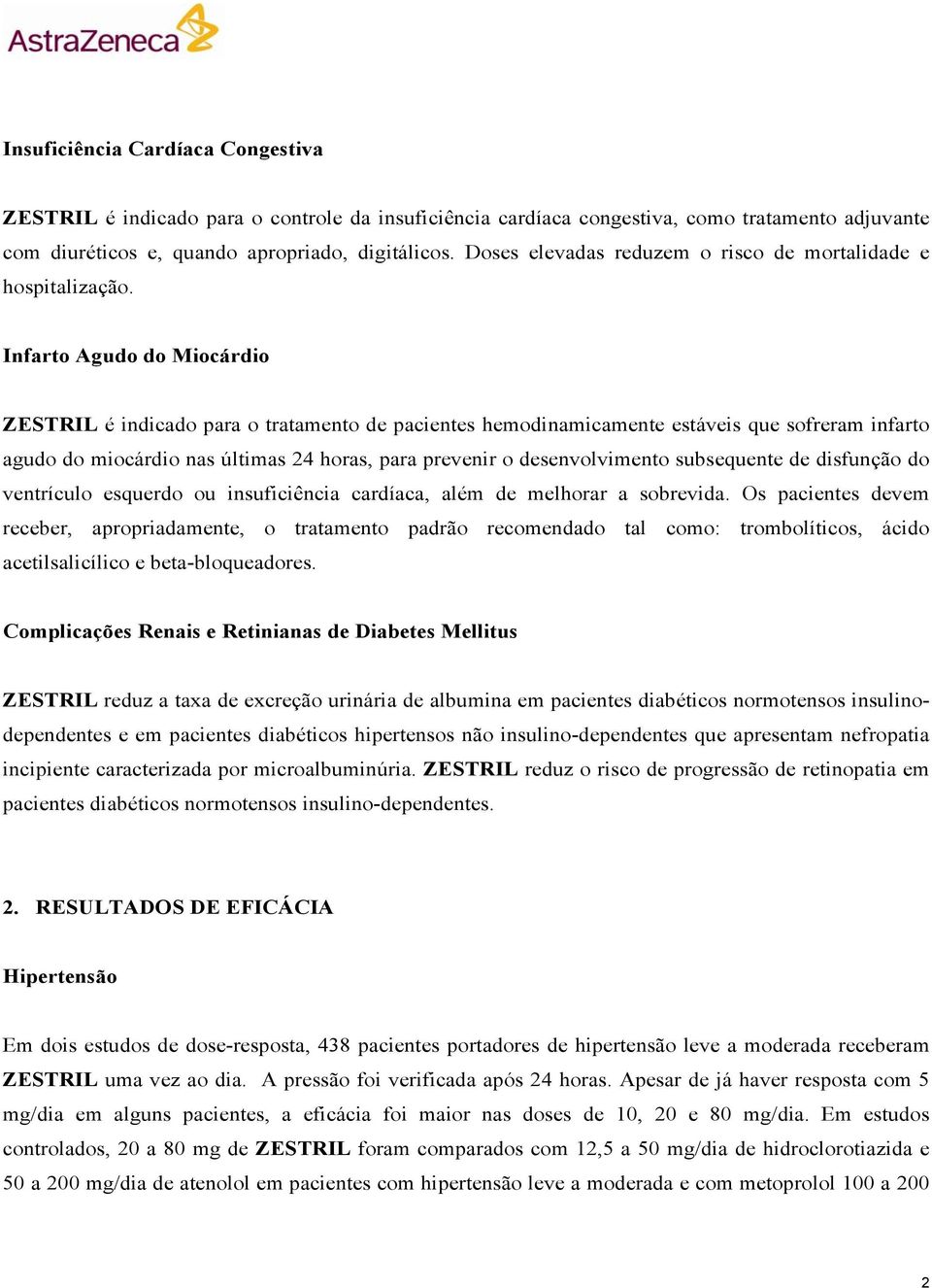 AstraZeneca

Insuficiência Cardíaca Congestiva

ZESTRIL é indicado para o controle da insuficiência cardíaca congestiva, como tratamento adjuvante com diuréticos e, quando apropriado, digitálicos. Doses elevadas reduzem o risco de mortalidade e hospitalização.

Infarto Agudo do Miocárdio

ZESTRIL é indicado para o tratamento de pacientes hemodinamicamente estáveis que sofreram infarto agudo do miocárdio nas últimas 24 horas, para prevenir o desenvolvimento subsequente de disfunção do ventrículo esquerdo ou insuficiência cardíaca, além de melhorar a sobrevida. Os pacientes devem receber, apropriadamente, o tratamento padrão recomendado tal como: trombolíticos, ácido acetilsalicílico e beta-bloqueadores.

Complicações Renais e Retinianas de Diabetes Mellitus

ZESTRIL reduz a taxa de excreção urinária de albumina em pacientes diabéticos normotensos insulino-dependentes e em pacientes diabéticos hipertensos não insulino-dependentes que apresentam nefropatia incipiente caracterizada por microalbuminúria. ZESTRIL reduz o risco de progressão de retinopatia em pacientes diabéticos normotensos insulino-dependentes.

2. RESULTADOS DE EFICÁCIA

Hipertensão

Em dois estudos de dose-resposta, 438 pacientes portadores de hipertensão leve a moderada receberam ZESTRIL uma vez ao dia. A pressão foi verificada após 24 horas. Apesar de já haver resposta com 5 mg/dia em alguns pacientes, a eficácia foi maior nas doses de 10, 20 e 80 mg/dia. Em estudos controlados, 20 a 80 mg de ZESTRIL foram comparados com 12,5 a 50 mg/dia de hidroclorotiazida e 50 a 200 mg/dia de atenolol em pacientes com hipertensão leve a moderada e com metoprolol 100 a 200

2